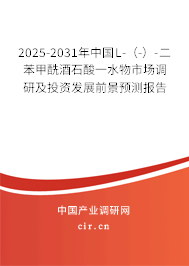 2025-2031年中国L-（-）-二苯甲酰酒石酸一水物市场调研及投资发展前景预测报告

中国产业调研网

cir.cn